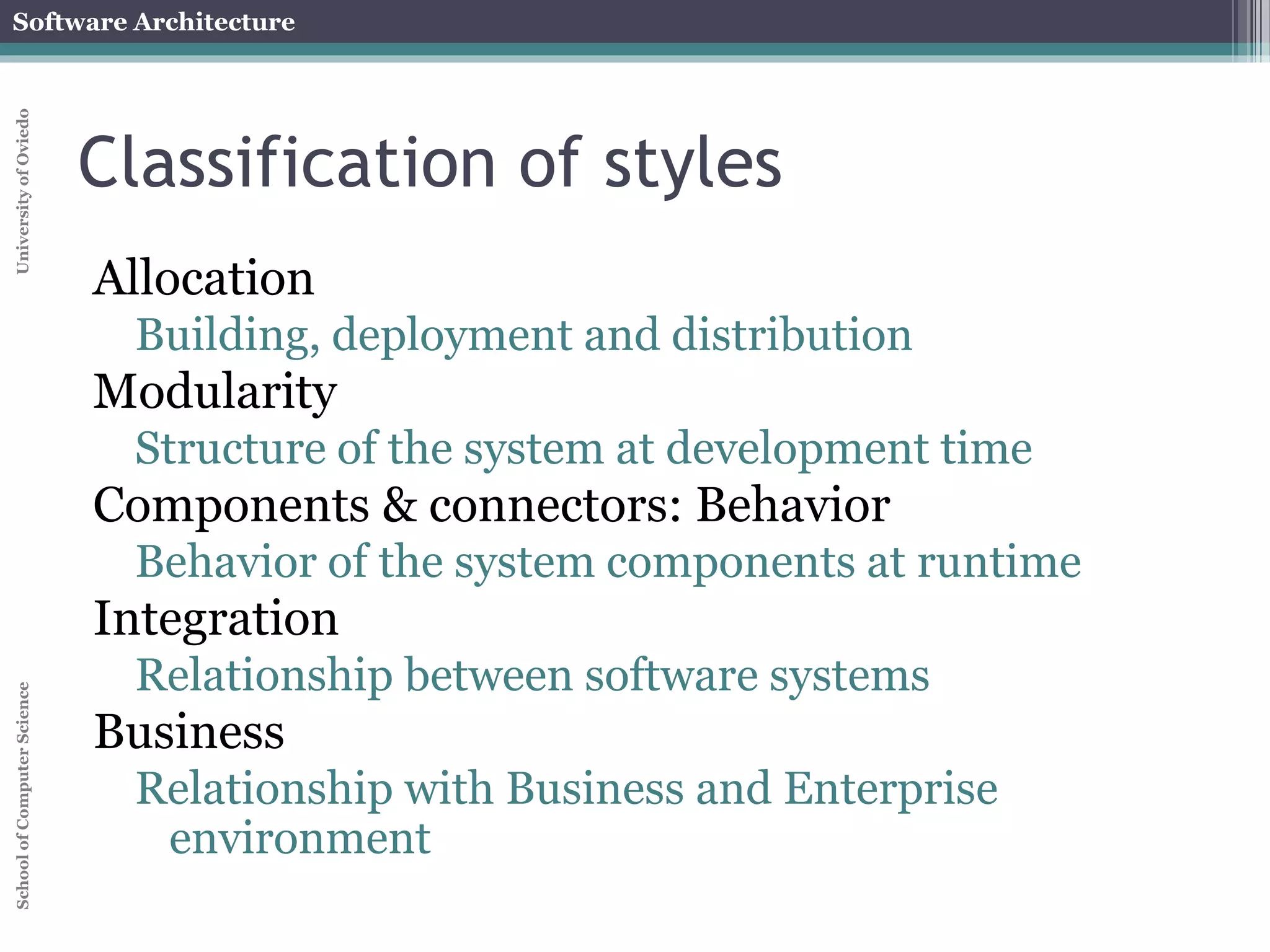 Software Architecture

University of Oviedo

Classification of styles

Allocation

Building, deployment and distribution

Modularity

Structure of the system at development time

Components & connectors: Behavior

Behavior of the system components at runtime

Integration

Relationship between software systems

Business

Relationship with Business and Enterprise environment

School of Computer Science